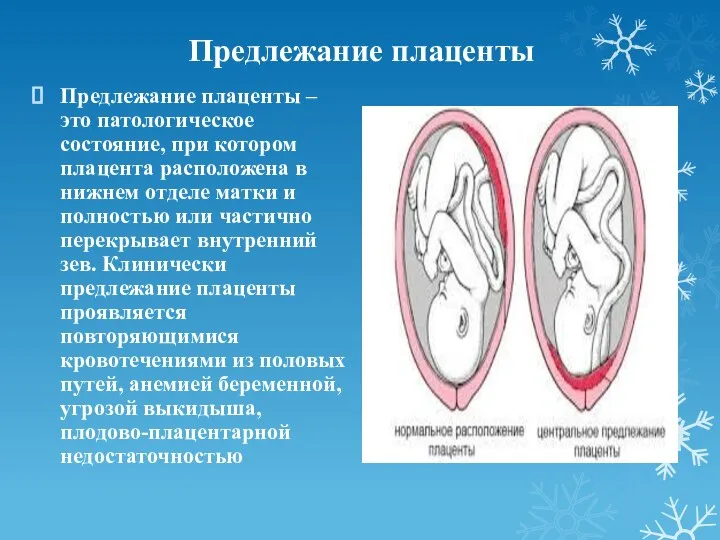 Предлежание плаценты

Предлежание плаценты – это патологическое состояние, при котором плацента расположена в нижнем отделе матки и полностью или частично перекрывает внутренний зев. Клинически предлежание плаценты проявляется повторяющимися кровотечениями из половых путей, анемией беременной, угрозой выкидыша, плодово-плацентарной недостаточностью

нормальное расположение плаценты

центральное предлежание плаценты